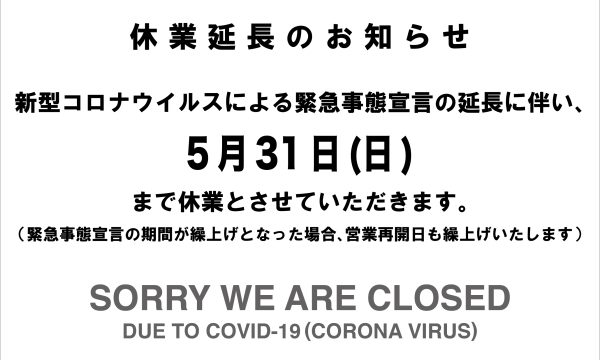 休業延長のお知らせ

新型コロナウイルスによる緊急事態宣言の延長に伴い、

5月31日(日)

まで休業とさせていただきます。

（緊急事態宣言の期間が繰上げとなった場合、営業再開日も繰上げいたします）

SORRY WE ARE CLOSED

DUE TO COVID-19 (CORONA VIRUS)